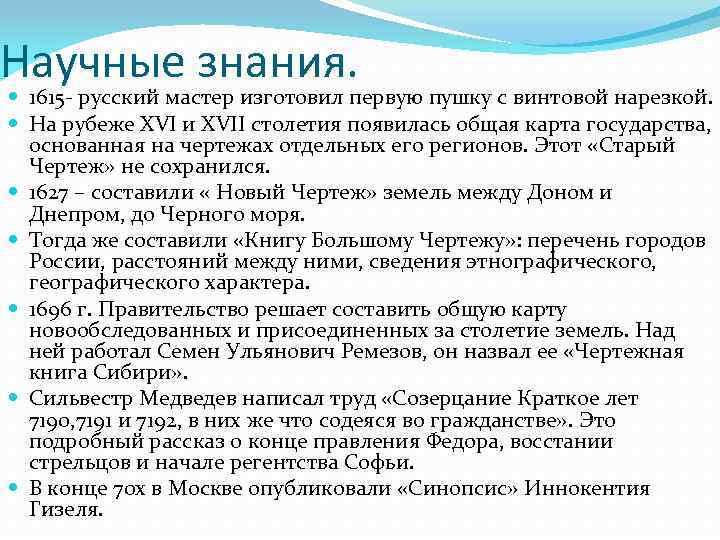 Научные знания.

- 1615- русский мастер изготовил первую пушку с винтовой нарезкой.
- На рубеже XVI и XVII столетия появилась общая карта государства, основанная на чертежах отдельных его регионов. Этот «Старый Чертеж» не сохранился.
- 1627 – составили « Новый Чертеж» земель между Доном и Днепром, до Черного моря.
- Тогда же составили «Книгу Большому Чертежу»: перечень городов России, расстояний между ними, сведения этнографического, географического характера.
- 1696 г. Правительство решает составить общую карту новообследованных и присоединенных за столетие земель. Над ней работал Семен Ульянович Ремезов, он назвал ее «Чертежная книга Сибири».
- Сильвестр Медведев написал труд «Созерцание Краткое лет 7190,7191 и 7192, в них же что содеяся во гражданстве». Это подробный рассказ о конце правления Федора, восстании стрельцов и начале регентства Софьи.
- В конце 70х в Москве опубликовали «Синопсис» Иннокентия Гизеля.